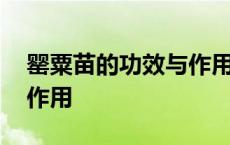 罂粟苗的功效与作用
作用